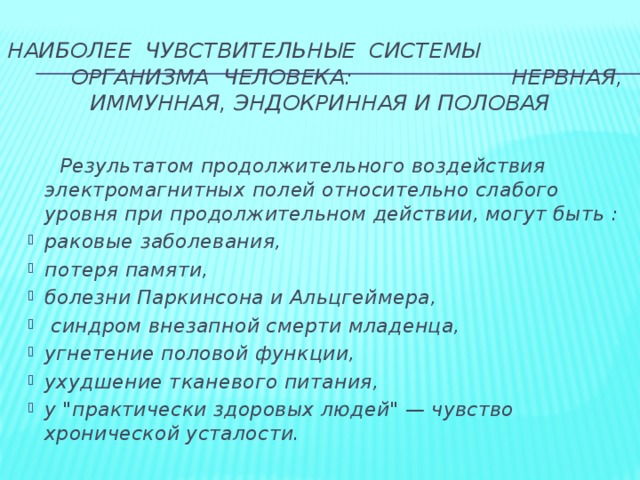 НАИБОЛЕЕ ЧУВСТВИТЕЛЬНЫЕ СИСТЕМЫ ОРГАНИЗМА ЧЕЛОВЕКА: НЕРВНАЯ, ИММУННАЯ, ЭНДОКРИННАЯ И ПОЛОВАЯ

Результатом продолжительного воздействия электромагнитных полей относительно слабого уровня при продолжительном действии, могут быть :

- раковые заболевания,
- потеря памяти,
- болезни Паркинсона и Альцгеймера,
- синдром внезапной смерти младенца,
- угнетение половой функции,
- ухудшение тканевого питания,
- у "практически здоровых людей" — чувство хронической усталости.